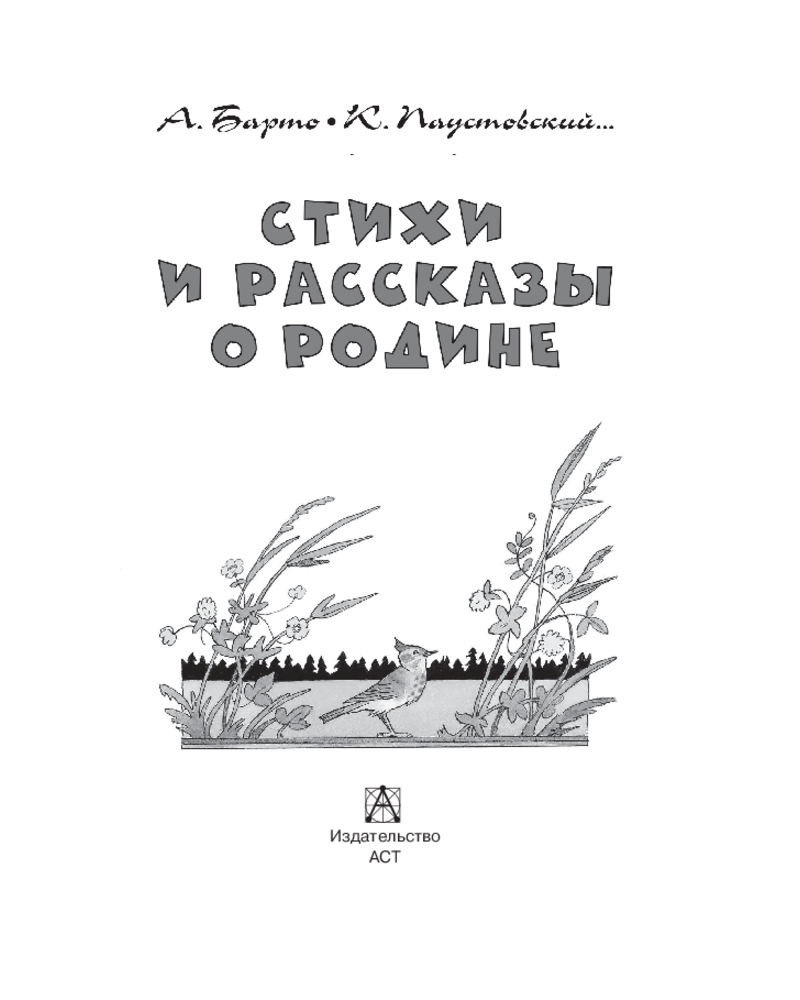 А. Барто • К. Паустовский...

СТИХИ
И РАССКАЗЫ
О РОДИНЕ

Издательство
АСТ